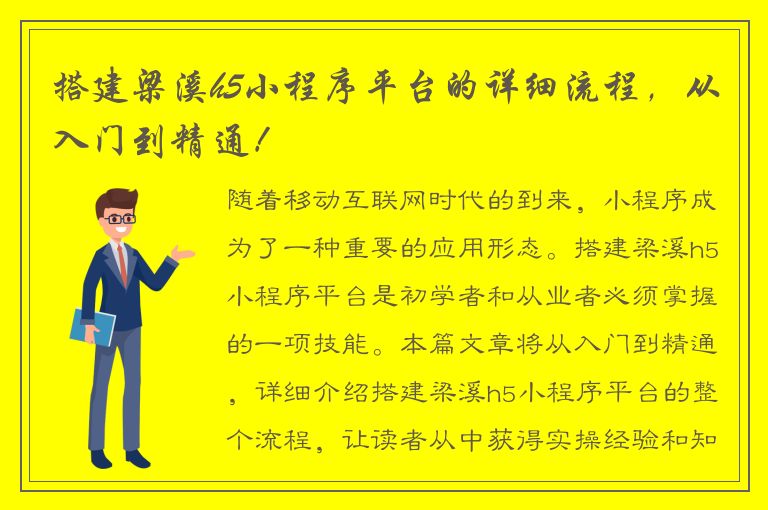 搭建梁溪h5小程序平台的详细流程，从入门到精通！

随着移动互联网时代的到来，小程序成为了一种重要的应用形态。搭建梁溪h5小程序平台是初学者和从业者必须掌握的一项技能。本篇文章将从入门到精通，详细介绍搭建梁溪h5小程序平台的整个流程，让读者从中获得实操经验和知